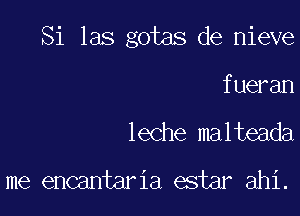 Si las gotas de nieve fueran
leche malteada
me encantaría estar ahí.